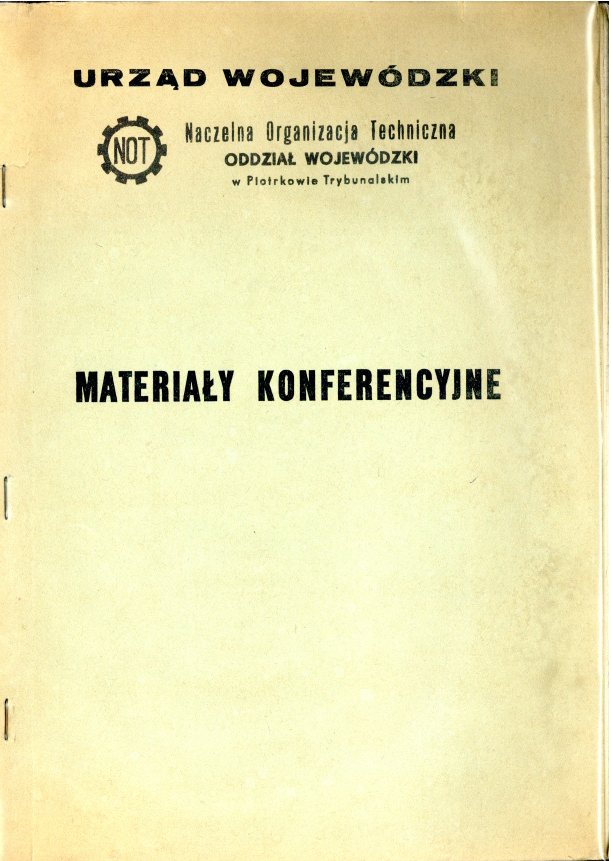 URZĄD WOJEWÓDZKI

NOT

Naczelna Organizacja Techniczna
ODDZIAŁ WOJEWÓDZKI
w Piotrkowie Trybunalskim

MATERIAŁY KONFERENCYJNE